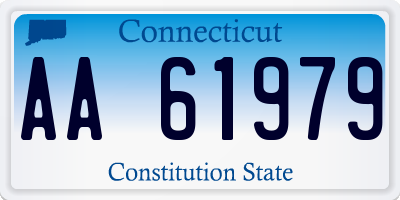 Connecticut

AA 61979

Constitution State